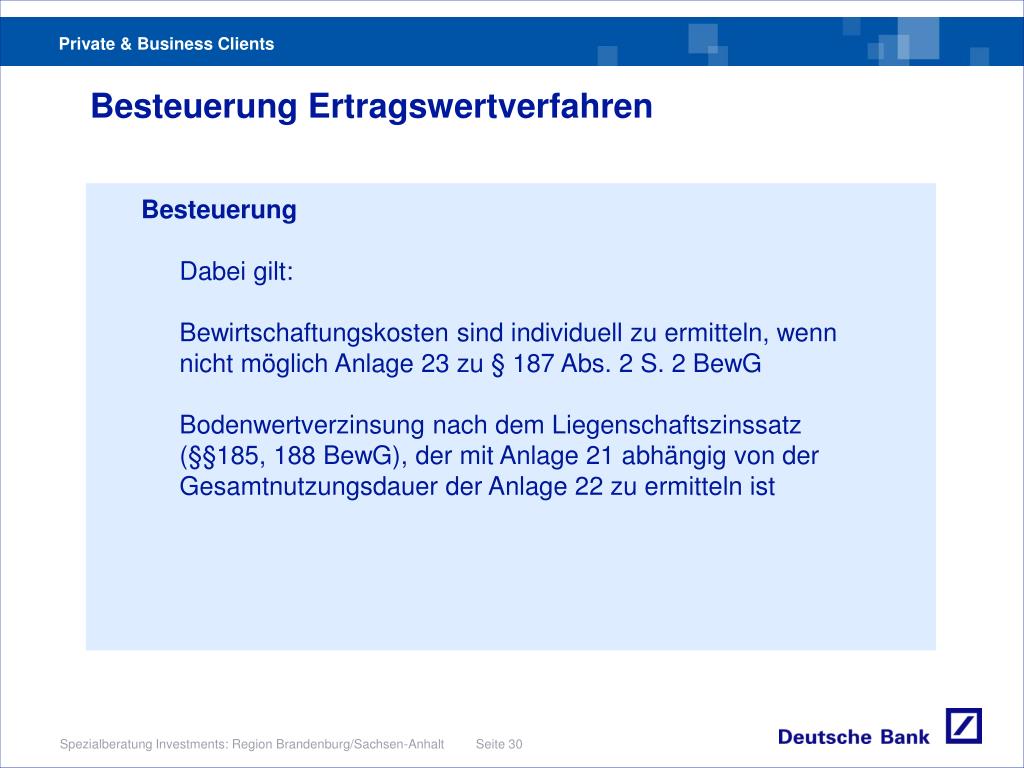 Private & Business Clients

Besteuerung Ertragswertverfahren

Besteuerung

Dabei gilt:

Bewirtschaftungskosten sind individuell zu ermitteln, wenn nicht möglich Anlage 23 zu § 187 Abs. 2 S. 2 BewG

Bodenwertverzinsung nach dem Liegenschaftszinssatz (§§185, 188 BewG), der mit Anlage 21 abhängig von der Gesamtnutzungsdauer der Anlage 22 zu ermitteln ist

Spezialberatung Investments: Region Brandenburg/Sachsen-Anhalt Seite 30

Deutsche Bank